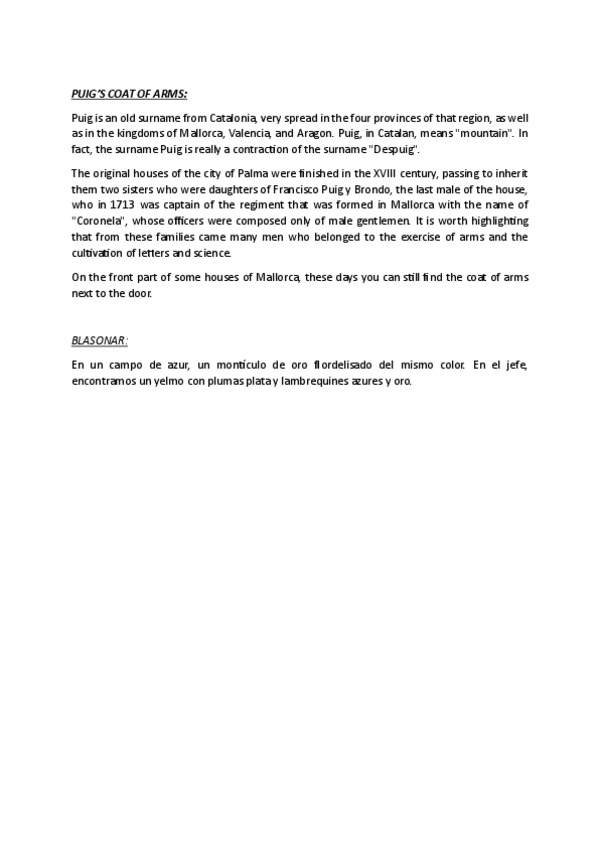 PUIG'S COAT OF ARMS:

Puig is an old surname from Catalonia, very spread in the four provinces of that region, as well as in the kingdoms of Mallorca, Valencia, and Aragon. Puig, in Catalan, means "mountain". In fact, the surname Puig is really a contraction of the surname "Despuig".

The original houses of the city of Palma were finished in the XVIII century, passing to inherit them two sisters who were daughters of Francisco Puig y Brondo, the last male of the house, who in 1713 was captain of the regiment that was formed in Mallorca with the name of "Coronela", whose officers were composed only of male gentlemen. It is worth highlighting that from these families came many men who belonged to the exercise of arms and the cultivation of letters and science.

On the front part of some houses of Mallorca, these days you can still find the coat of arms next to the door.

BLASONAR:

En un campo de azur, un montículo de oro flordelisado del mismo color. En el jefe, encontramos un yelmo con plumas plata y lambrequines azures y oro.